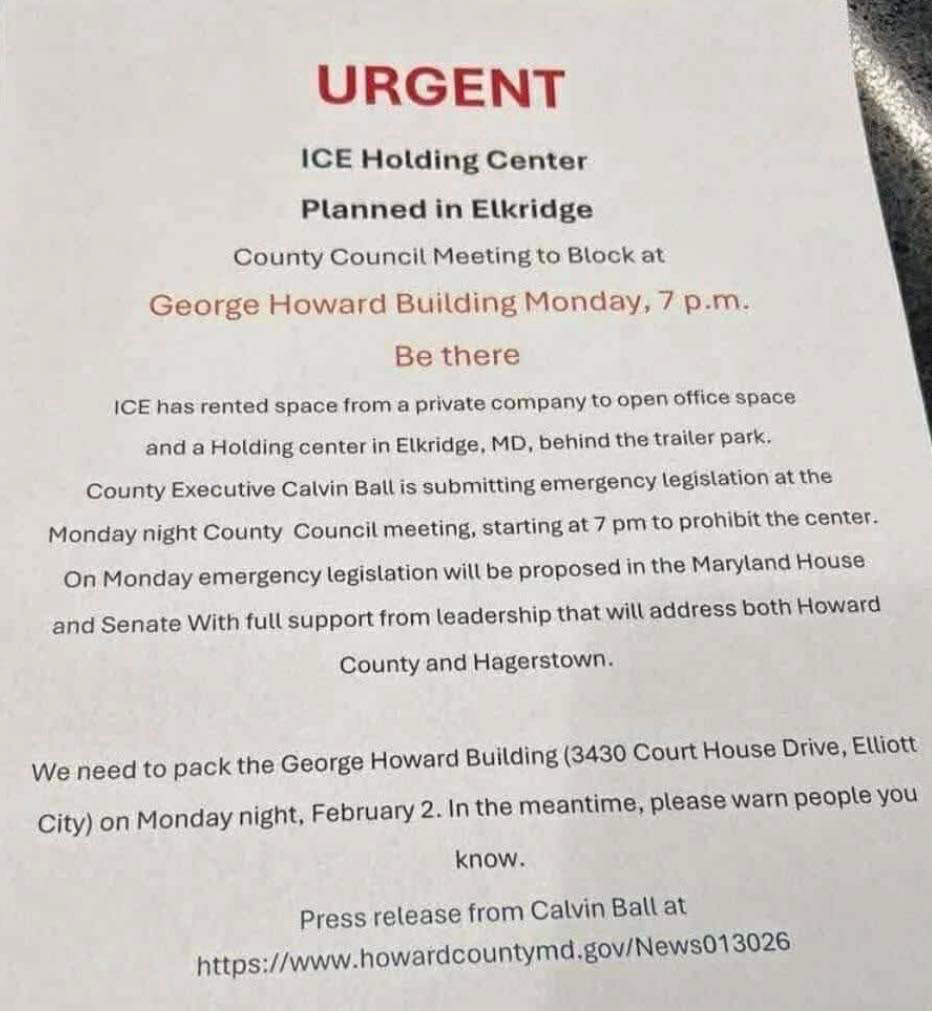 URGENT

ICE Holding Center

Planned in Elkridge

County Council Meeting to Block at

George Howard Building Monday, 7 p.m.

Be there

ICE has rented space from a private company to open office space and a Holding center in Elkridge, MD, behind the trailer park. County Executive Calvin Ball is submitting emergency legislation at the Monday night County Council meeting, starting at 7 pm to prohibit the center. On Monday emergency legislation will be proposed in the Maryland House and Senate With full support from leadership that will address both Howard County and Hagerstown.

We need to pack the George Howard Building (3430 Court House Drive, Elliott City) on Monday night, February 2. In the meantime, please warn people you know.

Press release from Calvin Ball at
https://www.howardcountymd.gov/News013026